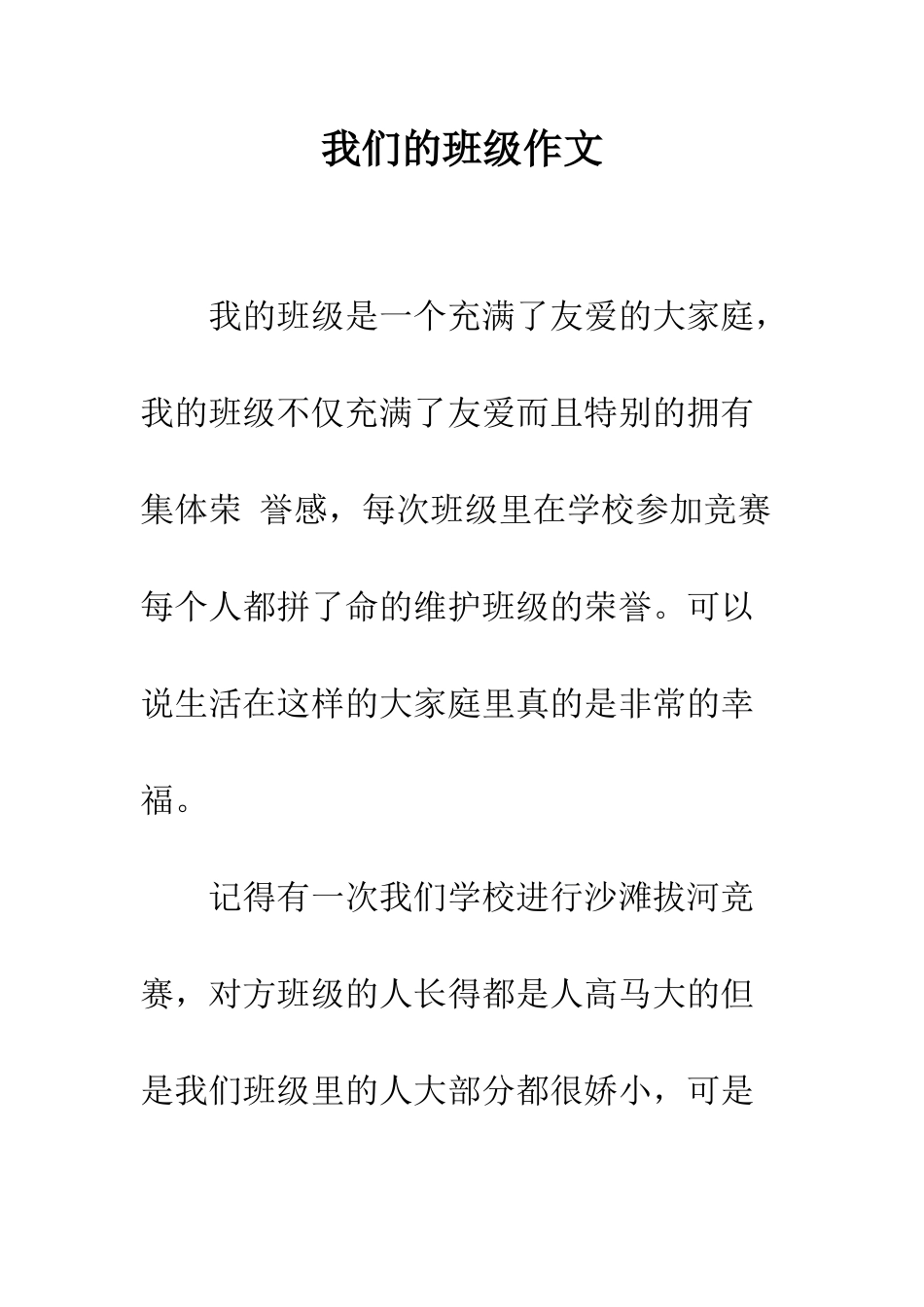 我们的班级作文

我的班级是一个充满了友爱的大家庭，我的班级不仅充满了友爱而且特别的拥有集体荣 誉感，每次班级里在学校参加竞赛每个人都拼了命的维护班级的荣誉。可以说生活在这样的大家庭里真的是非常的幸福。

记得有一次我们学校进行沙滩拔河竞赛，对方班级的人长得都是人高马大的但是我们班级里的人大部分都很娇小，可是